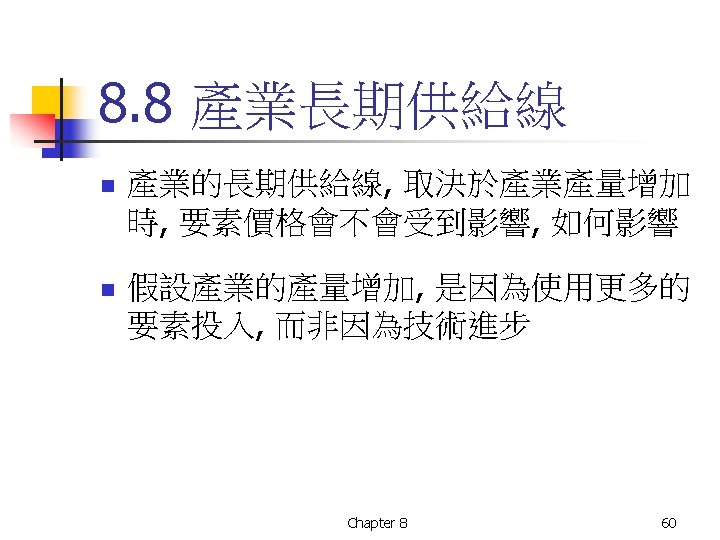 8.8 產業長期供給線

產業的長期供給線, 取決於產業產量增加時, 要素價格會不會受到影響, 如何影響

假設產業的產量增加, 是因為使用更多的要素投入, 而非因為技術進步

Chapter 8

60